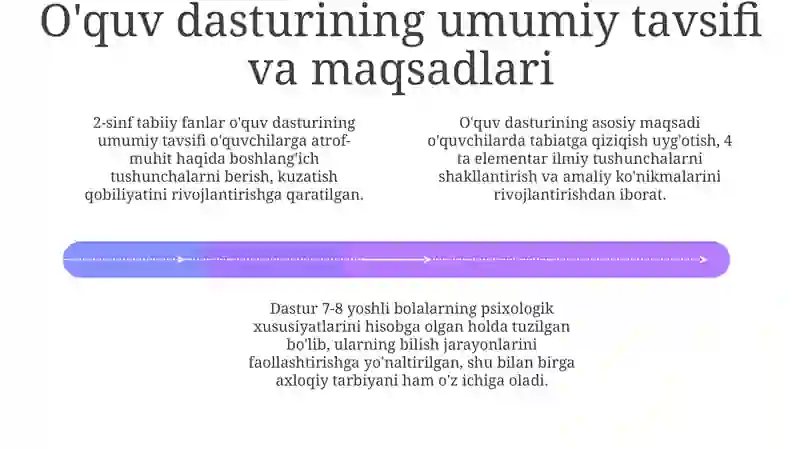 O'quv dasturining umumiy tavsifi va maqsadlari

2-sinf tabiiy fanlar o'quv dasturining umumiy tavsifi o'quvchilarga atrof-muhit haqida boshlang'ich tushunchalarni berish, kuzatish qobiliyatini rivojlantirishga qaratilgan.

O'quv dasturining asosiy maqsadi o'quvchilarda tabiatga qiziqish uyg'otish, 4 ta elementar ilmiy tushunchalarni shakllantirish va amaliy ko'nikmalarini rivojlantirishdan iborat.

Dastur 7-8 yoshli bolalarning psixologik xususiyatlarini hisobga olgan holda tuzilgan bo'lib, ularning bilish jarayonlarini faollashtirishga yo'naltirilgan, shu bilan birga axloqiy tarbiyani ham o'z ichiga oladi.